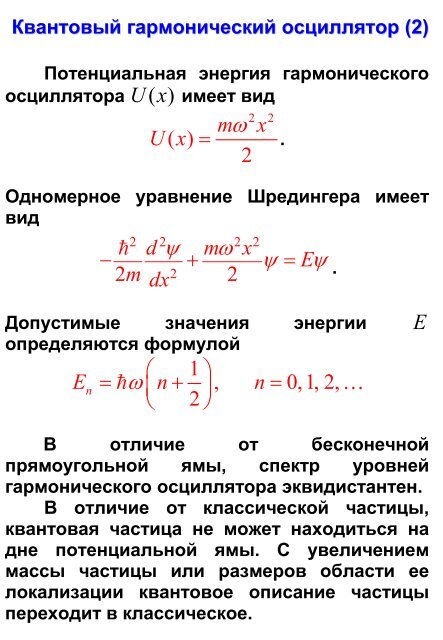 Квантовый гармонический осциллятор (2)

Потенциальная энергия гармонического осциллятора $U(x)$ имеет вид

$U(x) = \frac{m\omega^2 x^2}{2}$.

Одномерное уравнение Шредингера имеет вид

$-\frac{\hbar^2}{2m}\frac{d^2\psi}{dx^2} + \frac{m\omega^2 x^2}{2}\psi = E\psi$.

Допустимые значения энергии $E$ определяются формулой

$E_n = \hbar\omega\left(n + \frac{1}{2}\right), \quad n = 0, 1, 2, \ldots$

В отличие от бесконечной прямоугольной ямы, спектр уровней гармонического осциллятора эквидистантен.

В отличие от классической частицы, квантовая частица не может находиться на дне потенциальной ямы. С увеличением массы частицы или размеров области ее локализации квантовое описание частицы переходит в классическое.